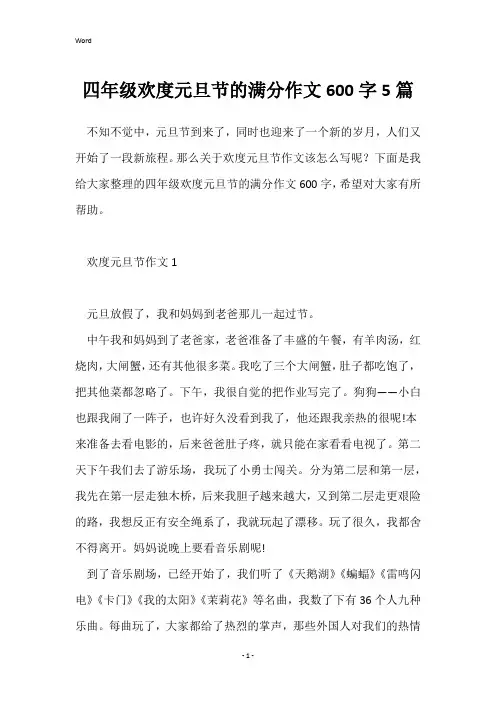 Word

四年级欢度元旦节的满分作文600字5篇

不知不觉中，元旦节到来了，同时也迎来了一个新的岁月，人们又开始了一段新旅程。那么关于欢度元旦节作文该怎么写呢？下面是我给大家整理的四年级欢度元旦节的满分作文600字，希望对大家有所帮助。

欢度元旦节作文1

元旦放假了，我和妈妈到老爸那儿一起过节。

中午我和妈妈到了老爸家，老爸准备了丰盛的午餐，有羊肉汤，红烧肉，大闸蟹，还有其他很多菜。我吃了三个大闸蟹，肚子都吃饱了，把其他菜都忽略了。下午，我很自觉的把作业写完了。狗狗——小白也跟我闹了一阵子，也许好久没看到我了，他还跟我亲热的很呢!本来准备去看电影的，后来爸爸肚子疼，就只能在家看看电视了。第二天下午我们去了游乐场，我玩了小勇士闯关。分为第二层和第一层，我先在第一层走独木桥，后来我胆子越来越大，又到第二层走更艰险的路，我想反正有安全绳系了，我就玩起了漂移。玩了很久，我都舍不得离开。妈妈说晚上要看音乐剧呢!

到了音乐剧场，已经开始了，我们听了《天鹅湖》《蝙蝠》《雷鸣闪电》《卡门》《我的太阳》《茉莉花》等名曲，我数了下有36个人九种乐曲。每曲玩了，大家都给了热烈的掌声，那些外国人对我们的热情

- 1 -